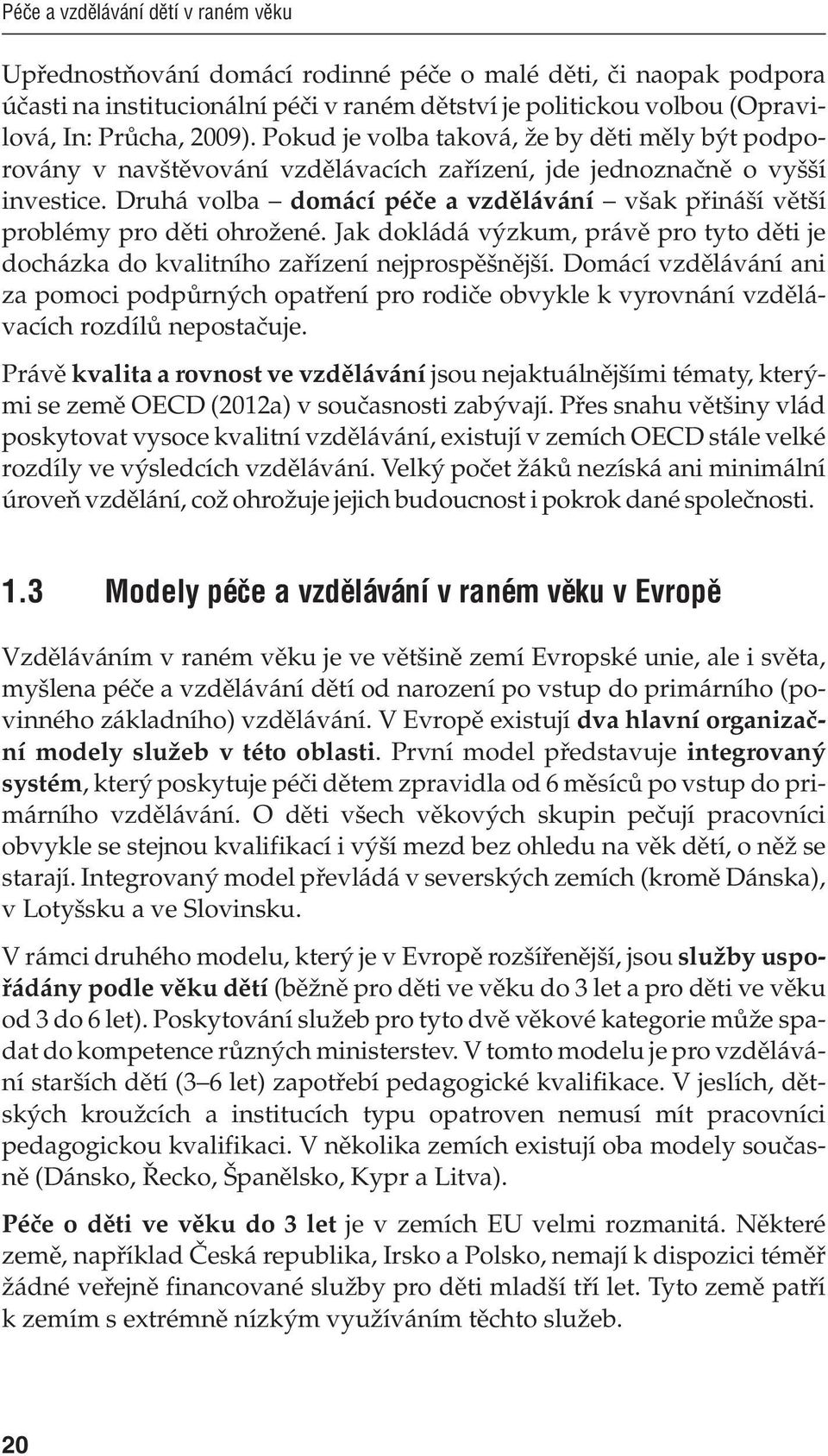 Péče a vzdělávání dětí v raném věku

Upřednostňování domácí rodinné péče o malé děti, či naopak podpora účasti na institucionální péči v raném dětství je politickou volbou (Opravilová, In: Průcha, 2009). Pokud je volba taková, že by děti měly být podporovány v navštěvování vzdělávacích zařízení, jde jednoznačně o vyšší investice. Druhá volba – domácí péče a vzdělávání – však přináší větší problémy pro děti ohrožené. Jak dokládá výzkum, právě pro tyto děti je docházka do kvalitního zařízení nejprospěšnější. Domácí vzdělávání ani za pomoci podpůrných opatření pro rodiče obvykle k vyrovnání vzdělávacích rozdílů nepostačuje.

Právě kvalita a rovnost ve vzdělávání jsou nejaktuálnějšími tématy, kterými se země OECD (2012a) v současnosti zabývají. Přes snahu většiny vlád poskytovat vysoce kvalitní vzdělávání, existují v zemích OECD stále velké rozdíly ve výsledcích vzdělávání. Velký počet žáků nezíská ani minimální úroveň vzdělání, což ohrožuje jejich budoucnost i pokrok dané společnosti.

1.3 Modely péče a vzdělávání v raném věku v Evropě

Vzděláváním v raném věku je ve většině zemí Evropské unie, ale i světa, myšlena péče a vzdělávání dětí od narození po vstup do primárního (povinného základního) vzdělávání. V Evropě existují dva hlavní organizační modely služeb v této oblasti. První model představuje integrovaný systém, který poskytuje péči dětem zpravidla od 6 měsíců po vstup do primárního vzdělávání. O děti všech věkových skupin pečují pracovníci obvykle se stejnou kvalifikací i výší mezd bez ohledu na věk dětí, o něž se starají. Integrovaný model převládá v severských zemích (kromě Dánska), v Lotyšsku a ve Slovinsku.

V rámci druhého modelu, který je v Evropě rozšířenější, jsou služby uspořádány podle věku dětí (běžně pro děti ve věku do 3 let a pro děti ve věku od 3 do 6 let). Poskytování služeb pro tyto dvě věkové kategorie může spadat do kompetence různých ministerstev. V tomto modelu je pro vzdělávání starších dětí (3–6 let) zapotřebí pedagogické kvalifikace. V jeslích, dětských kroužcích a institucích typu opatroven nemusí mít pracovníci pedagogickou kvalifikaci. V několika zemích existují oba modely současně (Dánsko, Řecko, Španělsko, Kypr a Litva).

Péče o děti ve věku do 3 let je v zemích EU velmi rozmanitá. Některé země, například Česká republika, Irsko a Polsko, nemají k dispozici téměř žádné veřejně financované služby pro děti mladší tří let. Tyto země patří k zemím s extrémně nízkým využíváním těchto služeb.

20